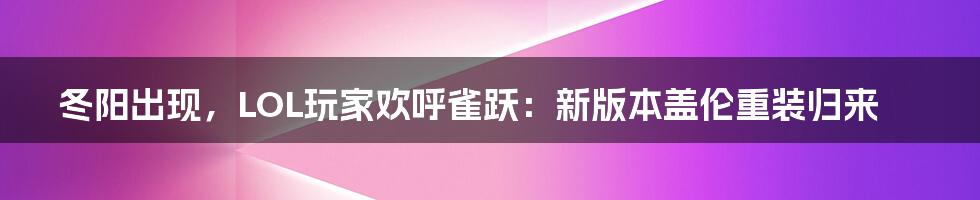 冬阳出现，LOL玩家欢呼雀跃：新版本盖伦重装归来